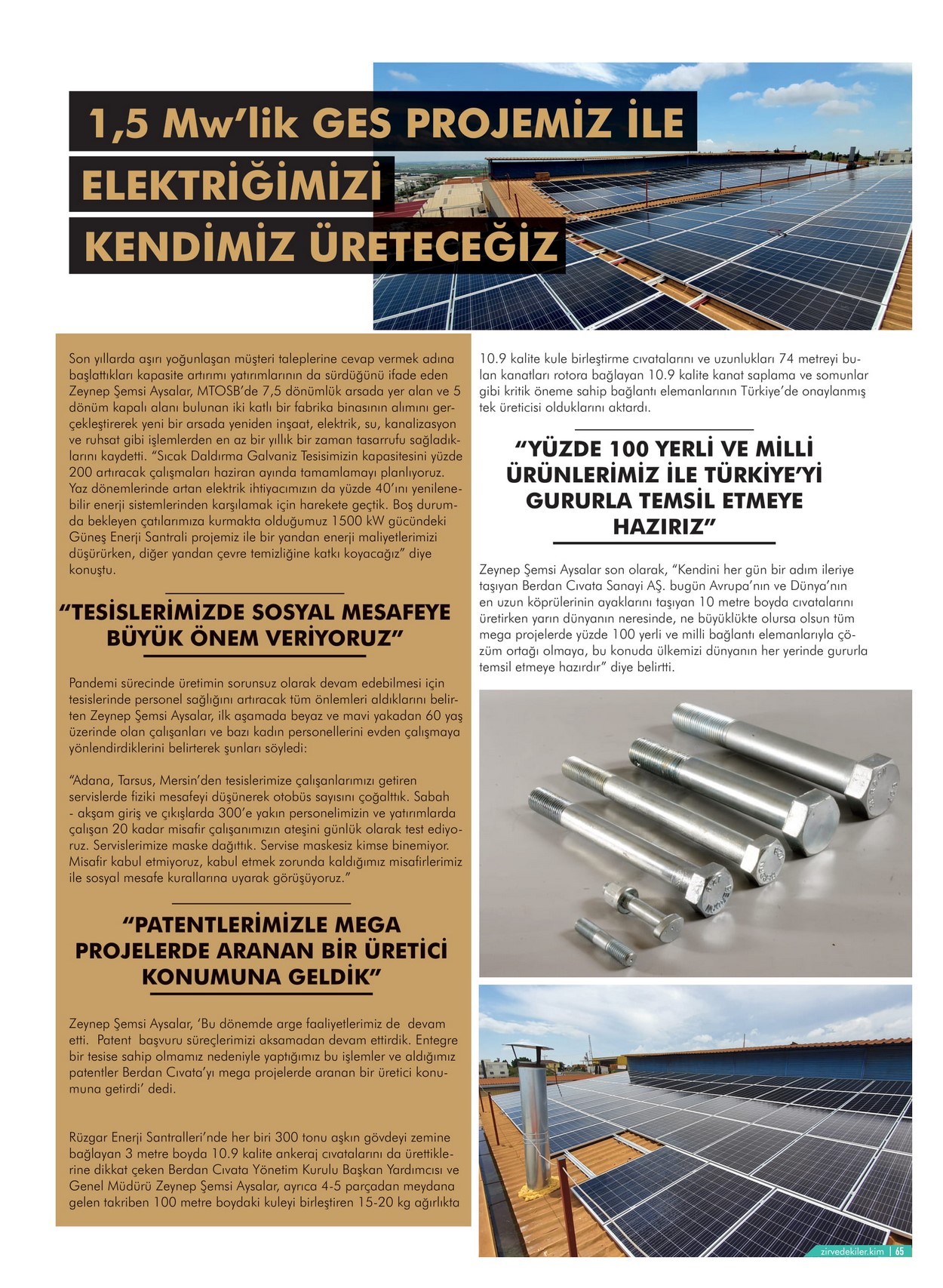 1,5 Mw'lik GES PROJEMİZ İLE ELEKTRİĞİMİZİ KENDİMİZ ÜRETECEĞİZ

Son yıllarda aşırı yoğunlaşan müşteri taleplerine cevap vermek adına başlattıkları kapasite artırımı yatırımlarının da sürdüğünü ifade eden Zeynep Şemsi Aysalar, MTOSB'de 7,5 dönümlük arsada yer alan ve 5 dönüm kapalı alanı bulunan iki katlı bir fabrika binasının alımını gerçekleştirerek yeni bir arsada yeniden inşaat, elektrik, su, kanalizasyon ve ruhsat gibi işlemlerden en az bir yıllık bir zaman tasarrufu sağladıklarını kaydetti. "Sıcak Daldırma Galvaniz Tesisimizin kapasitesini yüzde 200 artıracak çalışmaları haziran ayında tamamlamayı planlıyoruz. Yaz dönemlerinde artan elektrik ihtiyacımızın da yüzde 40'ını yenilenebilir enerji sistemlerinden karşılamak için harekete geçtik. Boş durumda bekleyen çatılarımıza kurmakta olduğumuz 1500 kW gücündeki Güneş Enerji Santrali projemiz ile bir yandan enerji maliyetlerimizi düşürürken, diğer yandan çevre temizliğine katkı koyacağız" diye konuştu.

"TESİSLERİMİZDE SOSYAL MESAFEYE BÜYÜK ÖNEM VERİYORUZ"

Pandemi sürecinde üretimin sorunsuz olarak devam edebilmesi için tesislerinde personel sağlığını artıracak tüm önlemleri aldıklarını belirten Zeynep Şemsi Aysalar, ilk aşamada beyaz ve mavi yakadan 60 yaş üzerinde olan çalışanları ve bazı kadın personellerini evden çalışmaya yönlendirdiklerini belirterek şunları söyledi:

"Adana, Tarsus, Mersin'den tesislerimize çalışanlarımızı getiren servislerde fiziki mesafeyi düşünerek otobüs sayısını çoğalttık. Sabah - akşam giriş ve çıkışlarda 300'e yakın personelimizin ve yatırımlarda çalışan 20 kadar misafir çalışanımızın ateşini günlük olarak test ediyoruz. Servislerimize maske dağıttık. Servise maskesiz kimse binemiyor. Misafir kabul etmiyoruz, kabul etmek zorunda kaldığımız misafirlerimiz ile sosyal mesafe kurallarına uyarak görüşüyoruz."

"PATENTLERİMİZLE MEGA PROJELERDE ARANAN BİR ÜRETİCİ KONUMUNA GELDİK"

Zeynep Şemsi Aysalar, 'Bu dönemde arge faaliyetlerimiz de devam etti. Patent başvuru süreçlerimizi aksamadan devam ettirdik. Entegre bir tesise sahip olmamız nedeniyle yaptığımız bu işlemler ve aldığımız patentler Berdan Cıvata'yı mega projelerde aranan bir üretici konumuna getirdi' dedi.

Rüzgar Enerji Santralleri'nde her biri 300 tonu aşkın gövdeyi zemine bağlayan 3 metre boyda 10.9 kalite ankeraj cıvatalarını da ürettiklerine dikkat çeken Berdan Cıvata Yönetim Kurulu Başkan Yardımcısı ve Genel Müdürü Zeynep Şemsi Aysalar, ayrıca 4-5 parçadan meydana gelen takriben 100 metre boydaki kuleyi birleştiren 15-20 kg ağırlıkta 10.9 kalite kule birleştirme cıvatalarını ve uzunlukları 74 metreyi bulan kanatları rotora bağlayan 10.9 kalite kanat saplama ve somunlar gibi kritik öneme sahip bağlantı elemanlarının Türkiye'de onaylanmış tek üreticisi olduklarını aktardı.

"YÜZDE 100 YERLİ VE MİLLİ ÜRÜNLERİMİZ İLE TÜRKİYE'Yİ GURURLA TEMSİL ETMEYE HAZIRIZ"

Zeynep Şemsi Aysalar son olarak, "Kendini her gün bir adım ileriye taşıyan Berdan Cıvata Sanayi AŞ. bugün Avrupa'nın ve Dünya'nın en uzun köprülerinin ayaklarını taşıyan 10 metre boyda cıvatalarını üretirken yarın dünyanın neresinde, ne büyüklükte olursa olsun tüm mega projelerde yüzde 100 yerli ve milli bağlantı elemanlarıyla çözüm ortağı olmaya, bu konuda ülkemizi dünyanın her yerinde gururla temsil etmeye hazırdır" diye belirtti.

zirvedekiler.kim | 65